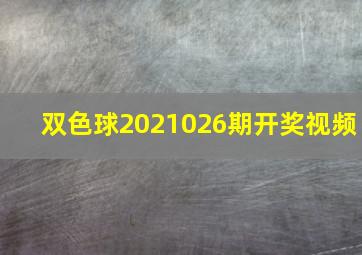 双色球2021026期开奖视频